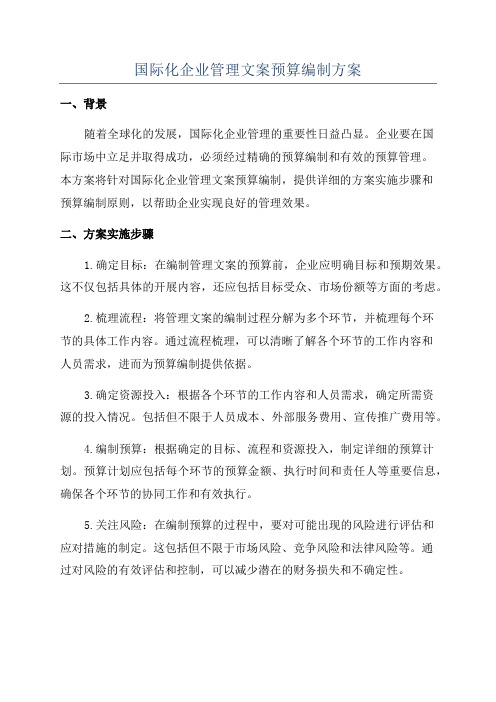 国际化企业管理文案预算编制方案

一、背景

随着全球化的发展，国际化企业管理的重要性日益凸显。企业要在国际市场中立足并取得成功，必须经过精确的预算编制和有效的预算管理。本方案将针对国际化企业管理文案预算编制，提供详细的方案实施步骤和预算编制原则，以帮助企业实现良好的管理效果。

二、方案实施步骤

1.确定目标：在编制管理文案的预算前，企业应明确目标和预期效果。这不仅包括具体的开展内容，还应包括目标受众、市场份额等方面的考虑。

2.梳理流程：将管理文案的编制过程分解为多个环节，并梳理每个环节的具体工作内容。通过流程梳理，可以清晰了解各个环节的工作内容和人员需求，进而为预算编制提供依据。

3.确定资源投入：根据各个环节的工作内容和人员需求，确定所需资源的投入情况。包括但不限于人员成本、外部服务费用、宣传推广费用等。

4.编制预算：根据确定的目标、流程和资源投入，制定详细的预算计划。预算计划应包括每个环节的预算金额、执行时间和责任人等重要信息，确保各个环节的协同工作和有效执行。

5.关注风险：在编制预算的过程中，要对可能出现的风险进行评估和应对措施的制定。这包括但不限于市场风险、竞争风险和法律风险等。通过对风险的有效评估和控制，可以减少潜在的财务损失和不确定性。